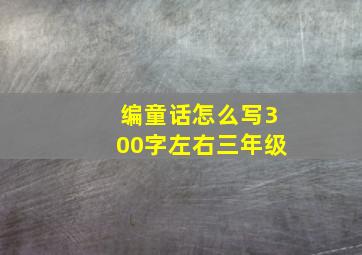 编童话怎么写300字左右三年级